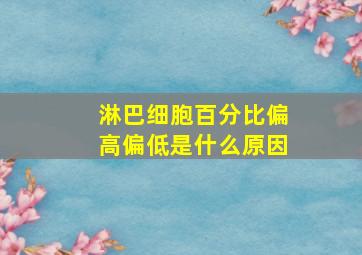 淋巴细胞百分比偏高偏低是什么原因